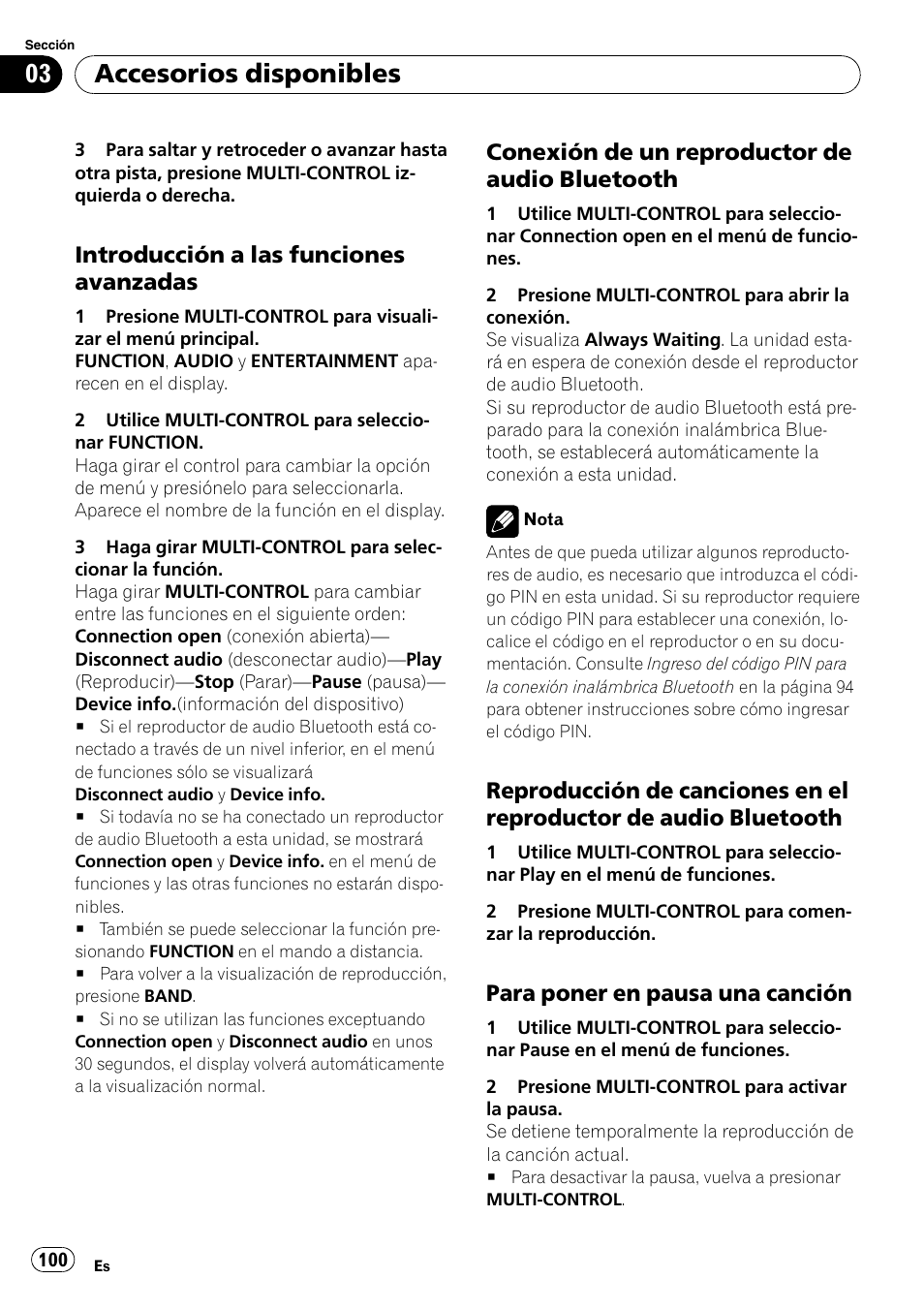 Sección
03 Accesorios disponibles

3 Para saltar y retroceder o avanzar hasta otra pista, presione MULTI-CONTROL izquierda o derecha.

Introducción a las funciones avanzadas

1 Presione MULTI-CONTROL para visualizar el menú principal.
FUNCTION, AUDIO y ENTERTAINMENT aparecen en el display.

2 Utilice MULTI-CONTROL para seleccionar FUNCTION.
Haga girar el control para cambiar la opción de menú y presiónelo para seleccionarla. Aparece el nombre de la función en el display.

3 Haga girar MULTI-CONTROL para seleccionar la función.
Haga girar MULTI-CONTROL para cambiar entre las funciones en el siguiente orden:
Connection open (conexión abierta)—Disconnect audio (desconectar audio)—Play (Reproducir)—Stop (Parar)—Pause (pausa)—Device info.(información del dispositivo)
■ Si el reproductor de audio Bluetooth está conectado a través de un nivel inferior, en el menú de funciones sólo se visualizará Disconnect audio y Device info.
■ Si todavía no se ha conectado un reproductor de audio Bluetooth a esta unidad, se mostrará Connection open y Device info. en el menú de funciones y las otras funciones no estarán disponibles.
■ También se puede seleccionar la función presionando FUNCTION en el mando a distancia.
■ Para volver a la visualización de reproducción, presione BAND.
■ Si no se utilizan las funciones exceptuando Connection open y Disconnect audio en unos 30 segundos, el display volverá automáticamente a la visualización normal.

Conexión de un reproductor de audio Bluetooth

1 Utilice MULTI-CONTROL para seleccionar Connection open en el menú de funciones.

2 Presione MULTI-CONTROL para abrir la conexión.
Se visualiza Always Waiting. La unidad estará en espera de conexión desde el reproductor de audio Bluetooth.
Si su reproductor de audio Bluetooth está preparado para la conexión inalámbrica Bluetooth, se establecerá automáticamente la conexión a esta unidad.

Nota
Antes de que pueda utilizar algunos reproductores de audio, es necesario que introduzca el código PIN en esta unidad. Si su reproductor requiere un código PIN para establecer una conexión, localice el código en el reproductor o en su documentación. Consulte Ingreso del código PIN para la conexión inalámbrica Bluetooth en la página 94 para obtener instrucciones sobre cómo ingresar el código PIN.

Reproducción de canciones en el reproductor de audio Bluetooth

1 Utilice MULTI-CONTROL para seleccionar Play en el menú de funciones.

2 Presione MULTI-CONTROL para comenzar la reproducción.

Para poner en pausa una canción

1 Utilice MULTI-CONTROL para seleccionar Pause en el menú de funciones.

2 Presione MULTI-CONTROL para activar la pausa.
Se detiene temporalmente la reproducción de la canción actual.
■ Para desactivar la pausa, vuelva a presionar MULTI-CONTROL.

100 Es